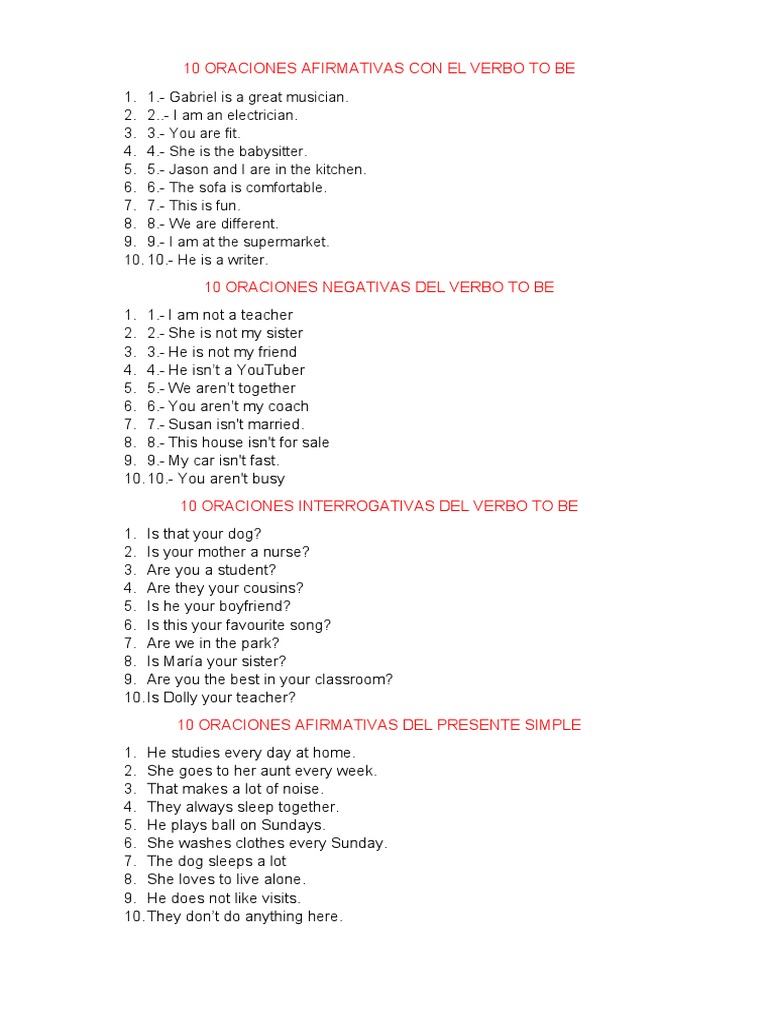 10 ORACIONES AFIRMATIVAS CON EL VERBO TO BE

1. 1.- Gabriel is a great musician.
2. 2..- I am an electrician.
3. 3.- You are fit.
4. 4.- She is the babysitter.
5. 5.- Jason and I are in the kitchen.
6. 6.- The sofa is comfortable.
7. 7.- This is fun.
8. 8.- We are different.
9. 9.- I am at the supermarket.
10. 10.- He is a writer.

10 ORACIONES NEGATIVAS DEL VERBO TO BE

1. 1.- I am not a teacher
2. 2.- She is not my sister
3. 3.- He is not my friend
4. 4.- He isn't a YouTuber
5. 5.- We aren't together
6. 6.- You aren't my coach
7. 7.- Susan isn't married.
8. 8.- This house isn't for sale
9. 9.- My car isn't fast.
10. 10.- You aren't busy

10 ORACIONES INTERROGATIVAS DEL VERBO TO BE

1. Is that your dog?
2. Is your mother a nurse?
3. Are you a student?
4. Are they your cousins?
5. Is he your boyfriend?
6. Is this your favourite song?
7. Are we in the park?
8. Is María your sister?
9. Are you the best in your classroom?
10. Is Dolly your teacher?

10 ORACIONES AFIRMATIVAS DEL PRESENTE SIMPLE

1. He studies every day at home.
2. She goes to her aunt every week.
3. That makes a lot of noise.
4. They always sleep together.
5. He plays ball on Sundays.
6. She washes clothes every Sunday.
7. The dog sleeps a lot
8. She loves to live alone.
9. He does not like visits.
10. They don't do anything here.